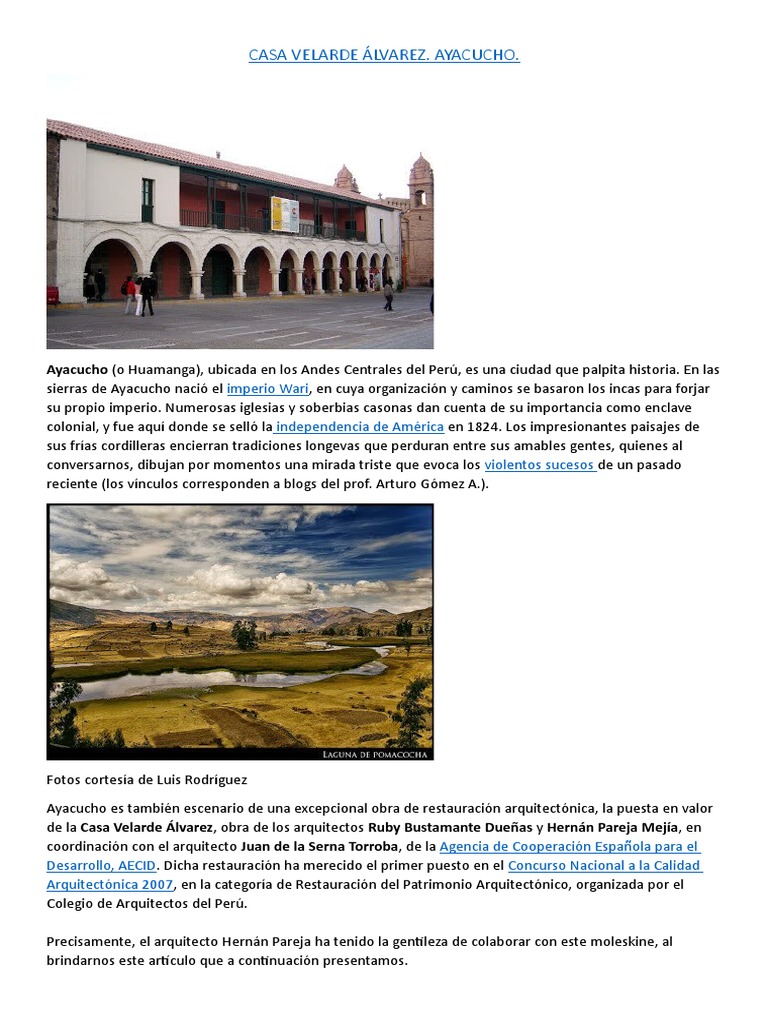 CASA VELARDE ÁLVAREZ. AYACUCHO.

Ayacucho (o Huamanga), ubicada en los Andes Centrales del Perú, es una ciudad que palpita historia. En las sierras de Ayacucho nació el imperio Wari, en cuya organización y caminos se basaron los incas para forjar su propio imperio. Numerosas iglesias y soberbias casonas dan cuenta de su importancia como enclave colonial, y fue aquí donde se selló la independencia de América en 1824. Los impresionantes paisajes de sus frías cordilleras encierran tradiciones longevas que perduran entre sus amables gentes, quienes al conversarnos, dibujan por momentos una mirada triste que evoca los violentos sucesos de un pasado reciente (los vínculos corresponden a blogs del prof. Arturo Gómez A.).

LAGUNA DE POMACOCHA

Fotos cortesía de Luis Rodríguez

Ayacucho es también escenario de una excepcional obra de restauración arquitectónica, la puesta en valor de la Casa Velarde Álvarez, obra de los arquitectos Ruby Bustamante Dueñas y Hernán Pareja Mejía, en coordinación con el arquitecto Juan de la Serna Torroba, de la Agencia de Cooperación Española para el Desarrollo, AECID. Dicha restauración ha merecido el primer puesto en el Concurso Nacional a la Calidad Arquitectónica 2007, en la categoría de Restauración del Patrimonio Arquitectónico, organizada por el Colegio de Arquitectos del Perú.

Precisamente, el arquitecto Hernán Pareja ha tenido la gentileza de colaborar con este moleskine, al brindarnos este artículo que a continuación presentamos.